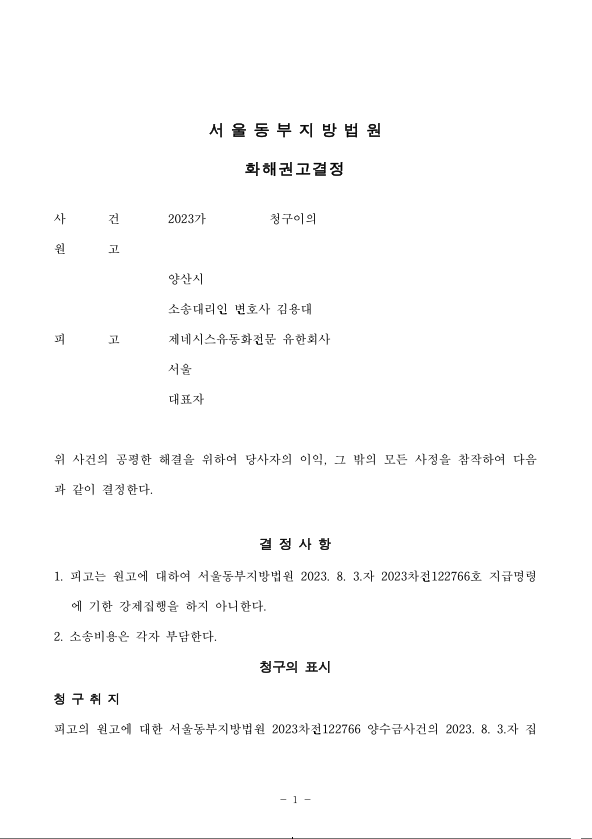 서 울 동 부 지 방 법 원

화해권고결정

사 건 2023가 청구이의

원 고

양산시

소송대리인 변호사 김용대

피 고 제네시스유동화전문 유한회사

서울

대표자

위 사건의 공평한 해결을 위하여 당사자의 이익, 그 밖의 모든 사정을 참작하여 다음과 같이 결정한다.

결 정 사 항

1. 피고는 원고에 대하여 서울동부지방법원 2023. 8. 3.자 2023차전122766호 지급명령에 기한 강제집행을 하지 아니한다.

2. 소송비용은 각자 부담한다.

청구의 표시

청 구 취 지

피고의 원고에 대한 서울동부지방법원 2023차전122766 양수금사건의 2023. 8. 3.자 집

- 1 -